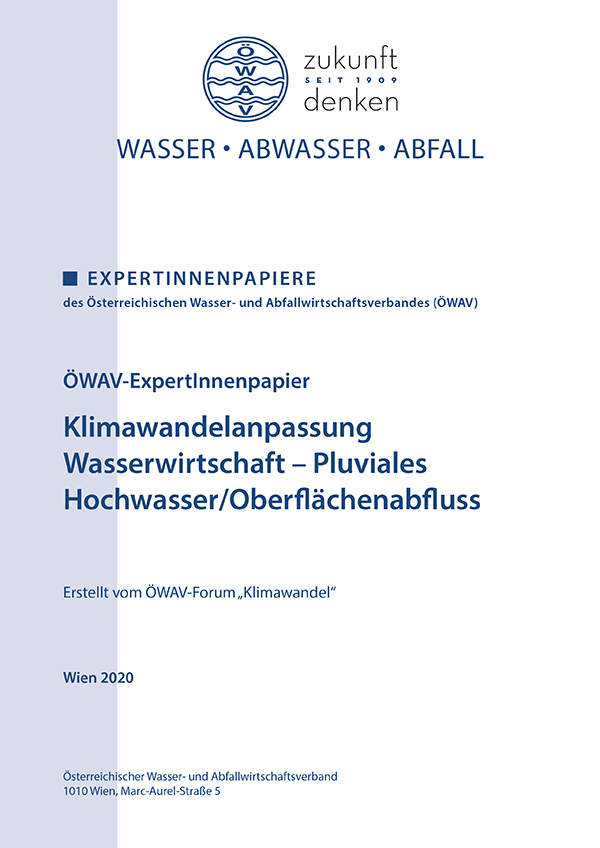 ÖWAV

zukunft
SEIT 1909
denken

WASSER • ABWASSER • ABFALL

EXPERTINNENPAPIERE
des Österreichischen Wasser- und Abfallwirtschaftsverbandes (ÖWAV)

ÖWAV-ExpertInnenpapier

Klimawandelanpassung Wasserwirtschaft – Pluviales Hochwasser/Oberflächenabfluss

Erstellt vom ÖWAV-Forum „Klimawandel“

Wien 2020

Österreichischer Wasser- und Abfallwirtschaftsverband
1010 Wien, Marc-Aurel-Straße 5